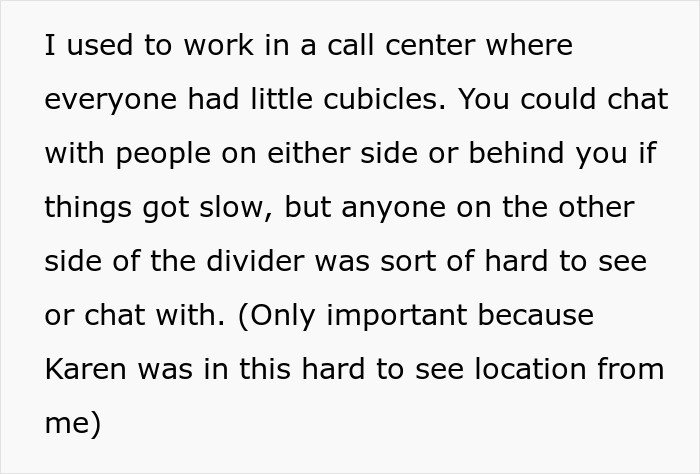 I used to work in a call center where everyone had little cubicles. You could chat with people on either side or behind you if things got slow, but anyone on the other side of the divider was sort of hard to see or chat with. (Only important because Karen was in this hard to see location from me)